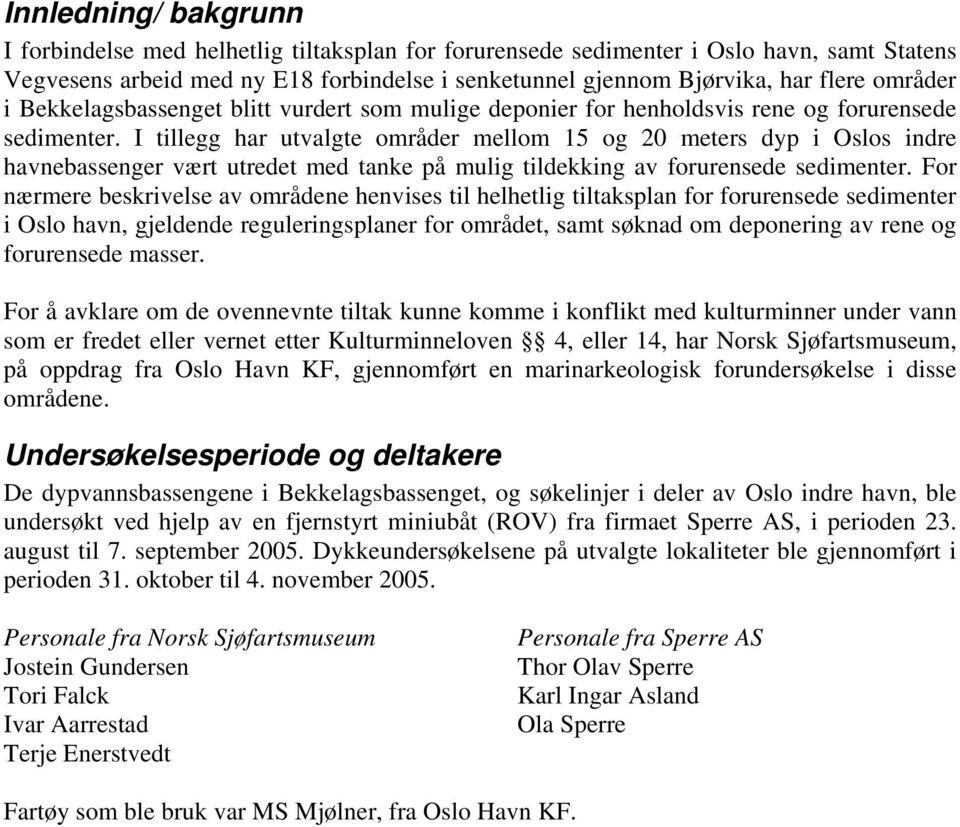 Innledning/ bakgrunn

I forbindelse med helhetlig tiltaksplan for forurensede sedimenter i Oslo havn, samt Statens Vegvesens arbeid med ny E18 forbindelse i senketunnel gjennom Bjørvika, har flere områder i Bekkelagsbassenget blitt vurdert som mulige deponier for henholdsvis rene og forurensede sedimenter. I tillegg har utvalgte områder mellom 15 og 20 meters dyp i Oslos indre havnebassenger vært utredet med tanke på mulig tildekking av forurensede sedimenter. For nærmere beskrivelse av områdene henvises til helhetlig tiltaksplan for forurensede sedimenter i Oslo havn, gjeldende reguleringsplaner for området, samt søknad om deponering av rene og forurensede masser.

For å avklare om de ovennevnte tiltak kunne komme i konflikt med kulturminner under vann som er fredet eller vernet etter Kulturminneloven §§ 4, eller 14, har Norsk Sjøfartsmuseum, på oppdrag fra Oslo Havn KF, gjennomført en marinarkeologisk forundersøkelse i disse områdene.

Undersøkelsesperiode og deltakere

De dypvannsbassengene i Bekkelagsbassenget, og søkelinjer i deler av Oslo indre havn, ble undersøkt ved hjelp av en fjernstyrt miniubåt (ROV) fra firmaet Sperre AS, i perioden 23. august til 7. september 2005. Dykkeundersøkelsene på utvalgte lokaliteter ble gjennomført i perioden 31. oktober til 4. november 2005.

Personale fra Norsk Sjøfartsmuseum
Jostein Gundersen
Tori Falck
Ivar Aarrestad
Terje Enerstvedt

Personale fra Sperre AS
Thor Olav Sperre
Karl Ingar Asland
Ola Sperre

Fartøy som ble bruk var MS Mjølner, fra Oslo Havn KF.